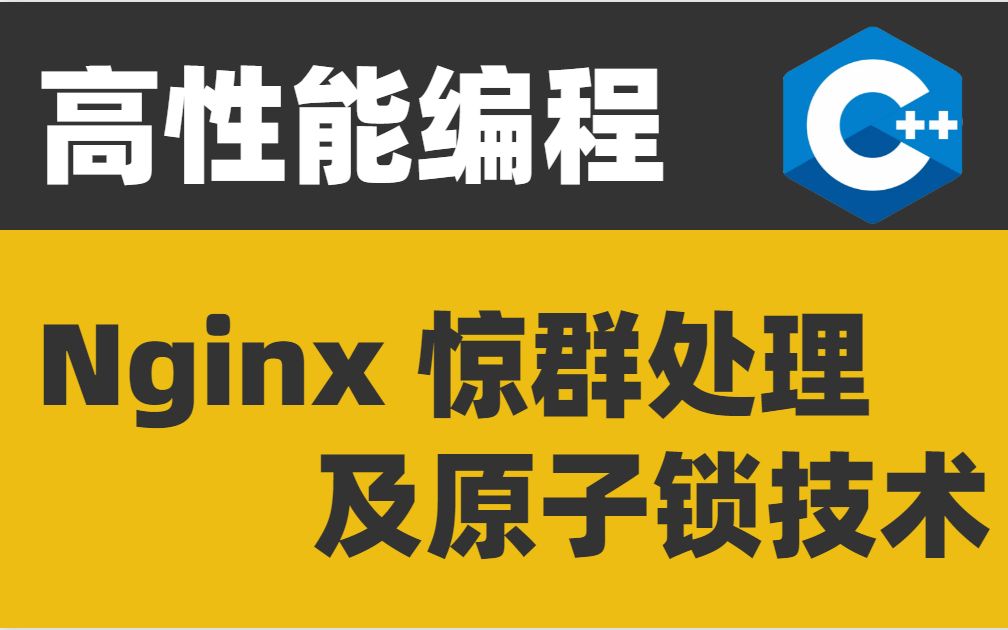 高性能编程

C++

Nginx 惊群处理
及原子锁技术